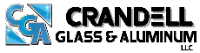 CGA
CRANDELL
GLASS & ALUMINUM
LLC